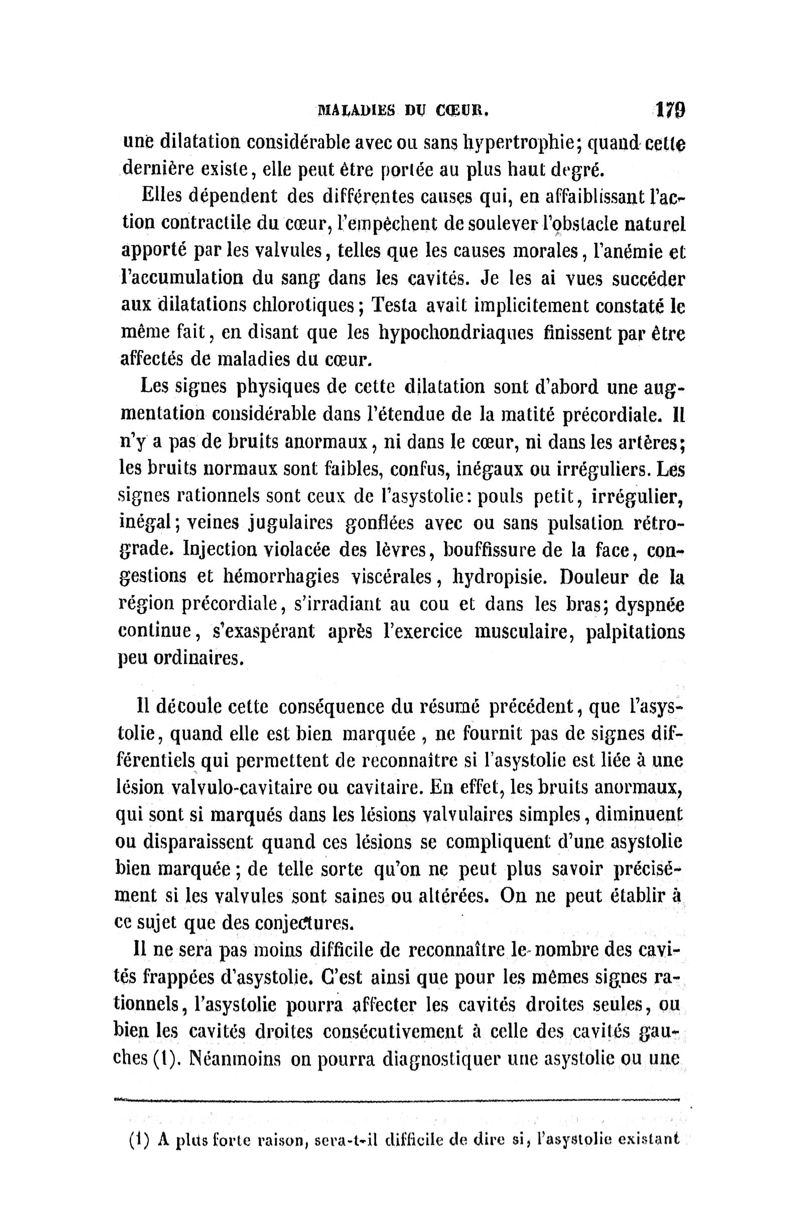 MALADIES DU CŒUR. 179

une dilatation considérable avec ou sans hypertrophie; quand cette dernière existe, elle peut être portée au plus haut degré.

Elles dépendent des différentes causes qui, en affaiblissant l'action contractile du cœur, l'empêchent de soulever l'obstacle naturel apporté par les valvules, telles que les causes morales, l'anémie et l'accumulation du sang dans les cavités. Je les ai vues succéder aux dilatations chlorotiques; Testa avait implicitement constaté le même fait, en disant que les hypochondriaques finissent par être affectés de maladies du cœur.

Les signes physiques de cette dilatation sont d'abord une augmentation considérable dans l'étendue de la matité précordiale. Il n'y a pas de bruits anormaux, ni dans le cœur, ni dans les artères; les bruits normaux sont faibles, confus, inégaux ou irréguliers. Les signes rationnels sont ceux de l'asystolie: pouls petit, irrégulier, inégal; veines jugulaires gonflées avec ou sans pulsation rétrograde. Injection violacée des lèvres, bouffissure de la face, congestions et hémorrhagies viscérales, hydropisie. Douleur de la région précordiale, s'irradiant au cou et dans les bras; dyspnée continue, s'exaspérant après l'exercice musculaire, palpitations peu ordinaires.

Il découle cette conséquence du résumé précédent, que l'asystolie, quand elle est bien marquée, ne fournit pas de signes différentiels qui permettent de reconnaître si l'asystolie est liée à une lésion valvulo-cavitaire ou cavitaire. En effet, les bruits anormaux, qui sont si marqués dans les lésions valvulaires simples, diminuent ou disparaissent quand ces lésions se compliquent d'une asystolie bien marquée; de telle sorte qu'on ne peut plus savoir précisément si les valvules sont saines ou altérées. On ne peut établir à ce sujet que des conjectures.

Il ne sera pas moins difficile de reconnaître le nombre des cavités frappées d'asystolie. C'est ainsi que pour les mêmes signes rationnels, l'asystolie pourra affecter les cavités droites seules, ou bien les cavités droites consécutivement à celle des cavités gauches (1). Néanmoins on pourra diagnostiquer une asystolie ou une

(1) A plus forte raison, sera-t-il difficile de dire si, l'asystolie existant